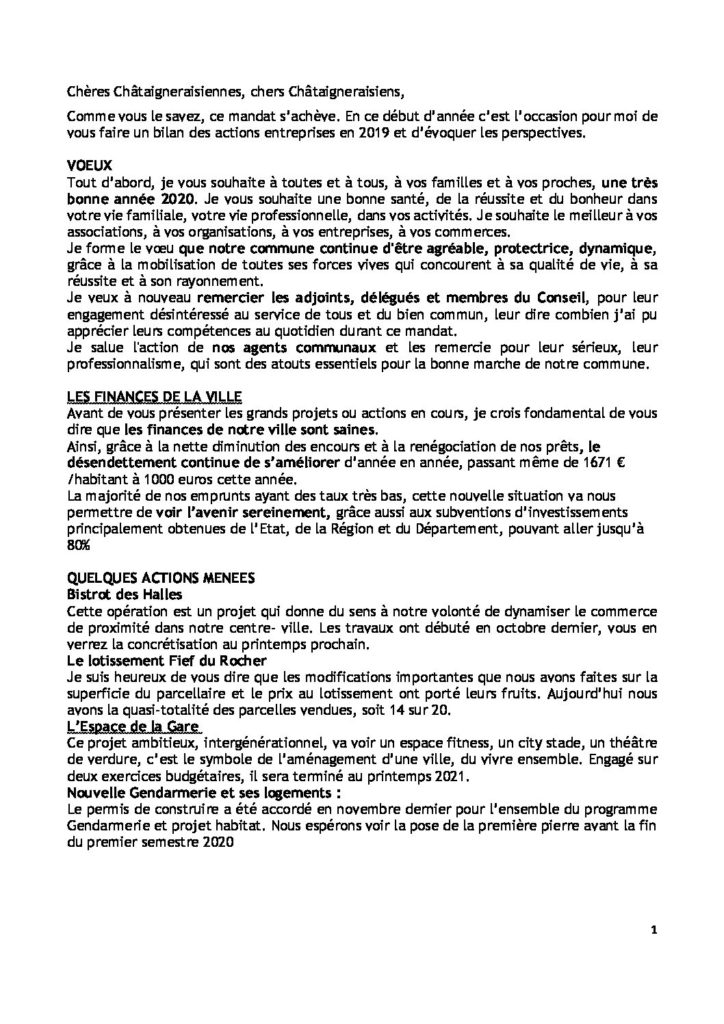 Chères Châtaigneraisiennes, chers Châtaigneraisiens,

Comme vous le savez, ce mandat s'achève. En ce début d'année c'est l'occasion pour moi de vous faire un bilan des actions entreprises en 2019 et d'évoquer les perspectives.

VOEUX
Tout d'abord, je vous souhaite à toutes et à tous, à vos familles et à vos proches, une très bonne année 2020. Je vous souhaite une bonne santé, de la réussite et du bonheur dans votre vie familiale, votre vie professionnelle, dans vos activités. Je souhaite le meilleur à vos associations, à vos organisations, à vos entreprises, à vos commerces.
Je forme le vœu que notre commune continue d'être agréable, protectrice, dynamique, grâce à la mobilisation de toutes ses forces vives qui concourent à sa qualité de vie, à sa réussite et à son rayonnement.
Je veux à nouveau remercier les adjoints, délégués et membres du Conseil, pour leur engagement désintéressé au service de tous et du bien commun, leur dire combien j'ai pu apprécier leurs compétences au quotidien durant ce mandat.
Je salue l'action de nos agents communaux et les remercie pour leur sérieux, leur professionnalisme, qui sont des atouts essentiels pour la bonne marche de notre commune.

LES FINANCES DE LA VILLE
Avant de vous présenter les grands projets ou actions en cours, je crois fondamental de vous dire que les finances de notre ville sont saines.
Ainsi, grâce à la nette diminution des encours et à la renégociation de nos prêts, le désendettement continue de s'améliorer d'année en année, passant même de 1671 € /habitant à 1000 euros cette année.
La majorité de nos emprunts ayant des taux très bas, cette nouvelle situation va nous permettre de voir l'avenir sereinement, grâce aussi aux subventions d'investissements principalement obtenues de l'Etat, de la Région et du Département, pouvant aller jusqu'à 80%

QUELQUES ACTIONS MENEES
Bistrot des Halles
Cette opération est un projet qui donne du sens à notre volonté de dynamiser le commerce de proximité dans notre centre- ville. Les travaux ont débuté en octobre dernier, vous en verrez la concrétisation au printemps prochain.
Le lotissement Fief du Rocher
Je suis heureux de vous dire que les modifications importantes que nous avons faites sur la superficie du parcellaire et le prix au lotissement ont porté leurs fruits. Aujourd'hui nous avons la quasi-totalité des parcelles vendues, soit 14 sur 20.
L'Espace de la Gare
Ce projet ambitieux, intergénérationnel, va voir un espace fitness, un city stade, un théâtre de verdure, c'est le symbole de l'aménagement d'une ville, du vivre ensemble. Engagé sur deux exercices budgétaires, il sera terminé au printemps 2021.
Nouvelle Gendarmerie et ses logements :
Le permis de construire a été accordé en novembre dernier pour l'ensemble du programme Gendarmerie et projet habitat. Nous espérons voir la pose de la première pierre avant la fin du premier semestre 2020

1